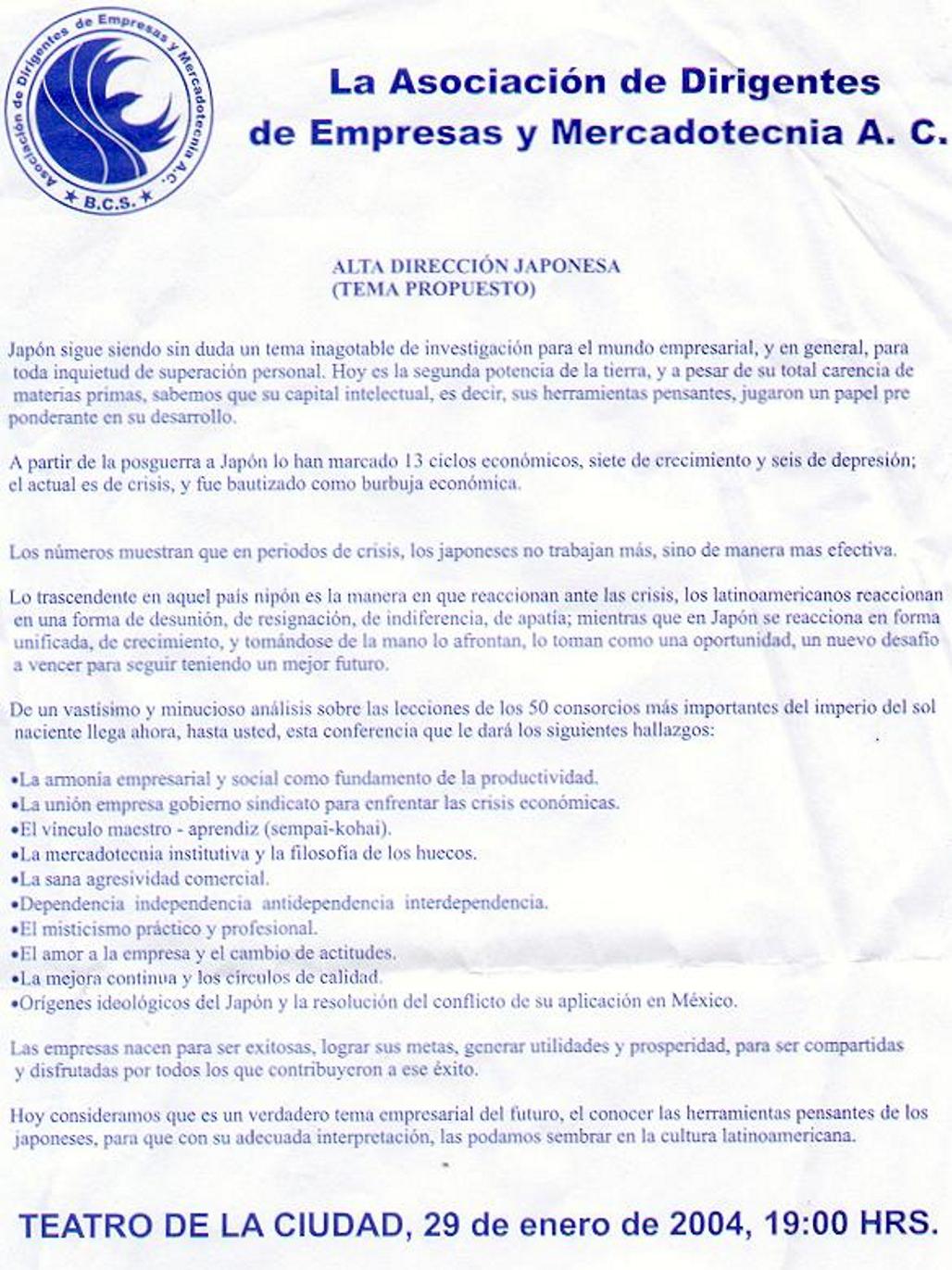 Asociación de Dirigentes de Empresas y Mercadotecnia A.C.
★ B.C.S. ★

La Asociación de Dirigentes de Empresas y Mercadotecnia A. C.

ALTA DIRECCIÓN JAPONESA
(TEMA PROPUESTO)

Japón sigue siendo sin duda un tema inagotable de investigación para el mundo empresarial, y en general, para toda inquietud de superación personal. Hoy es la segunda potencia de la tierra, y a pesar de su total carencia de materias primas, sabemos que su capital intelectual, es decir, sus herramientas pensantes, jugaron un papel pre ponderante en su desarrollo.

A partir de la posguerra a Japón lo han marcado 13 ciclos económicos, siete de crecimiento y seis de depresión; el actual es de crisis, y fue bautizado como burbuja económica.

Los números muestran que en periodos de crisis, los japoneses no trabajan más, sino de manera mas efectiva.

Lo trascendente en aquel país nipón es la manera en que reaccionan ante las crisis, los latinoamericanos reaccionan en una forma de desunión, de resignación, de indiferencia, de apatía; mientras que en Japón se reacciona en forma unificada, de crecimiento, y tomándose de la mano lo afrontan, lo toman como una oportunidad, un nuevo desafío a vencer para seguir teniendo un mejor futuro.

De un vastísimo y minucioso análisis sobre las lecciones de los 50 consorcios más importantes del imperio del sol naciente llega ahora, hasta usted, esta conferencia que le dará los siguientes hallazgos:

•La armonía empresarial y social como fundamento de la productividad.
•La unión empresa gobierno sindicato para enfrentar las crisis económicas.
•El vínculo maestro - aprendiz (sempai-kohai).
•La mercadotecnia institutiva y la filosofía de los huecos.
•La sana agresividad comercial.
•Dependencia independencia antidependencia interdependencia.
•El misticismo práctico y profesional.
•El amor a la empresa y el cambio de actitudes.
•La mejora continua y los círculos de calidad.
•Orígenes ideológicos del Japón y la resolución del conflicto de su aplicación en México.

Las empresas nacen para ser exitosas, lograr sus metas, generar utilidades y prosperidad, para ser compartidas y disfrutadas por todos los que contribuyeron a ese éxito.

Hoy consideramos que es un verdadero tema empresarial del futuro, el conocer las herramientas pensantes de los japoneses, para que con su adecuada interpretación, las podamos sembrar en la cultura latinoamericana.

TEATRO DE LA CIUDAD, 29 de enero de 2004, 19:00 HRS.